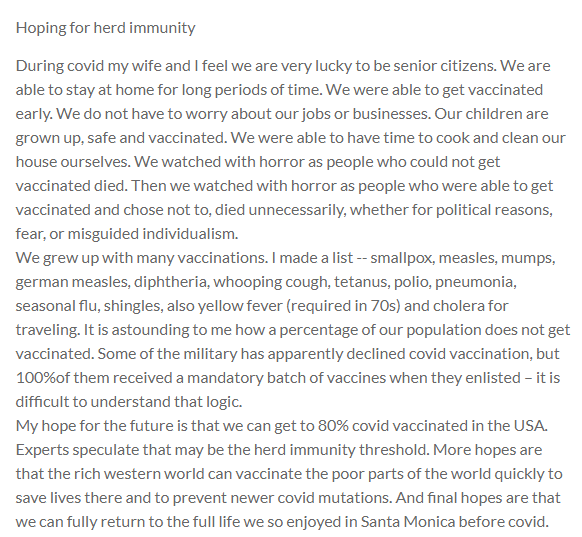 Hoping for herd immunity

During covid my wife and I feel we are very lucky to be senior citizens. We are able to stay at home for long periods of time. We were able to get vaccinated early. We do not have to worry about our jobs or businesses. Our children are grown up, safe and vaccinated. We were able to have time to cook and clean our house ourselves. We watched with horror as people who could not get vaccinated died. Then we watched with horror as people who were able to get vaccinated and chose not to, died unnecessarily, whether for political reasons, fear, or misguided individualism.
We grew up with many vaccinations. I made a list -- smallpox, measles, mumps, german measles, diphtheria, whooping cough, tetanus, polio, pneumonia, seasonal flu, shingles, also yellow fever (required in 70s) and cholera for traveling. It is astounding to me how a percentage of our population does not get vaccinated. Some of the military has apparently declined covid vaccination, but 100%of them received a mandatory batch of vaccines when they enlisted – it is difficult to understand that logic.
My hope for the future is that we can get to 80% covid vaccinated in the USA. Experts speculate that may be the herd immunity threshold. More hopes are that the rich western world can vaccinate the poor parts of the world quickly to save lives there and to prevent newer covid mutations. And final hopes are that we can fully return to the full life we so enjoyed in Santa Monica before covid.